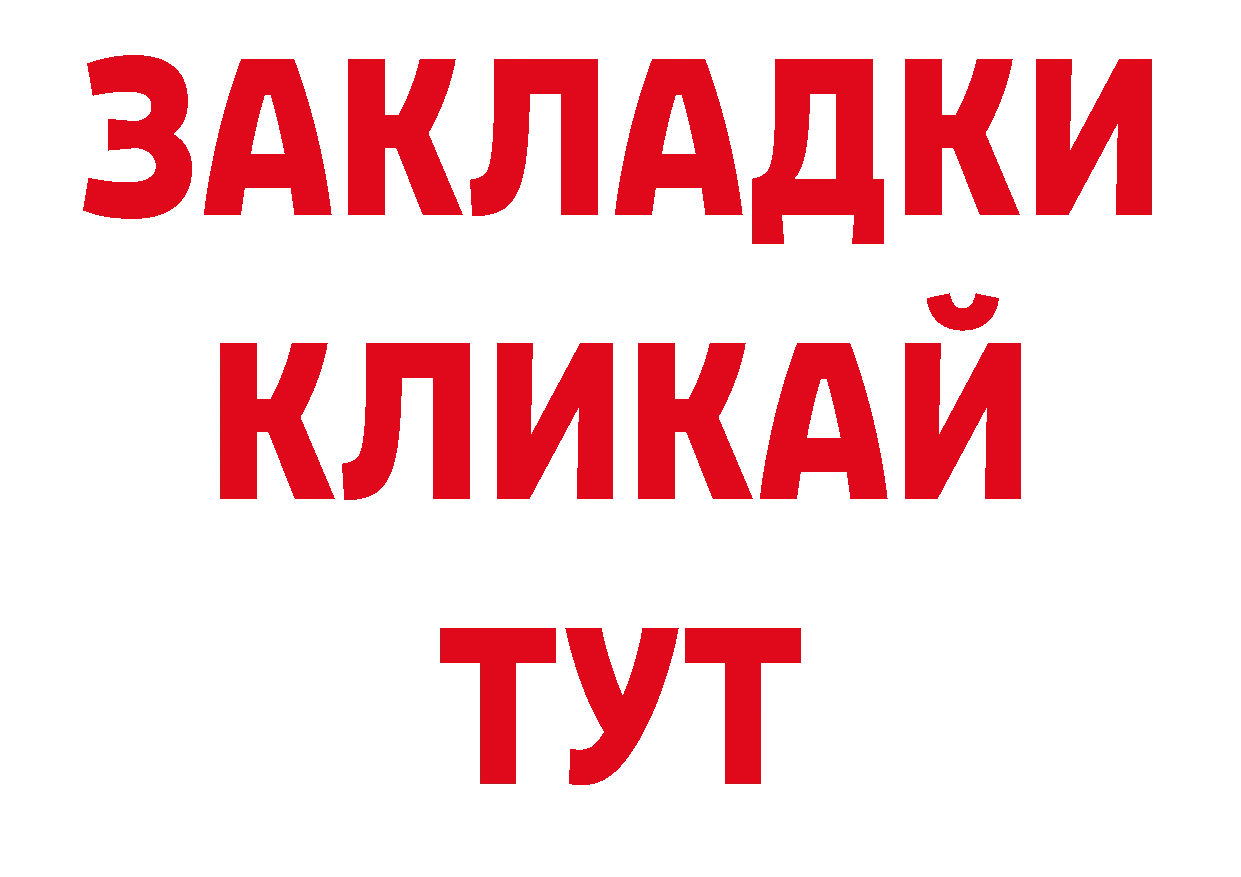 ЗАКЛАДКИ
КЛИКАЙ
ТУТ